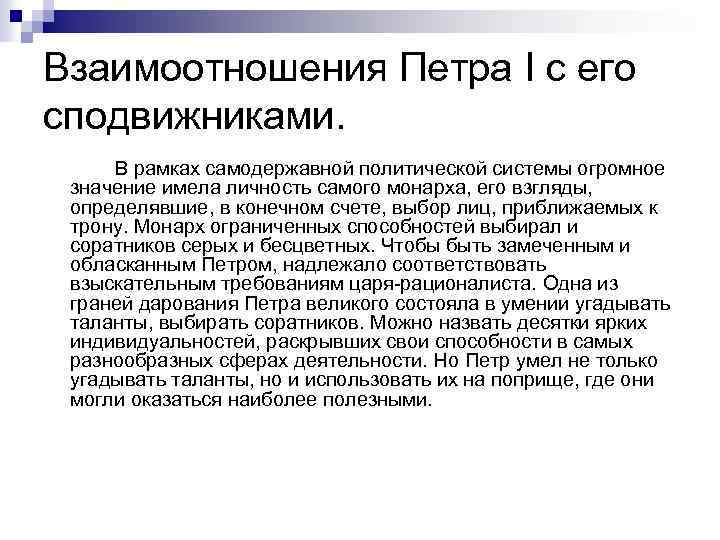 Взаимоотношения Петра I с его сподвижниками.

В рамках самодержавной политической системы огромное значение имела личность самого монарха, его взгляды, определявшие, в конечном счете, выбор лиц, приближаемых к трону. Монарх ограниченных способностей выбирал и соратников серых и бесцветных. Чтобы быть замеченным и обласканным Петром, надлежало соответствовать взыскательным требованиям царя-рационалиста. Одна из граней дарования Петра великого состояла в умении угадывать таланты, выбирать соратников. Можно назвать десятки ярких индивидуальностей, раскрывших свои способности в самых разнообразных сферах деятельности. Но Петр умел не только угадывать таланты, но и использовать их на поприще, где они могли оказаться наиболее полезными.